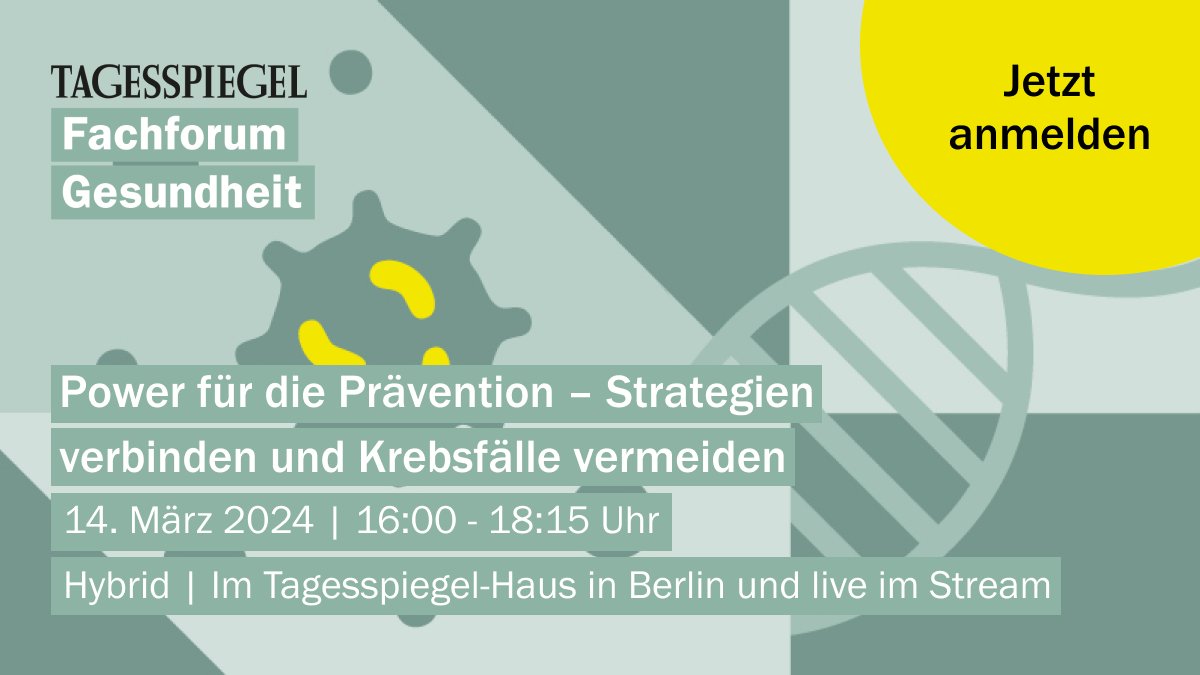 TAGESSPIEGEL
Fachforum
Gesundheit

Jetzt anmelden

Power für die Prävention – Strategien verbinden und Krebsfälle vermeiden

14. März 2024 | 16:00 - 18:15 Uhr

Hybrid | Im Tagesspiegel-Haus in Berlin und live im Stream